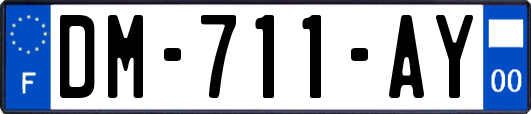 F
DM-711-AY
00